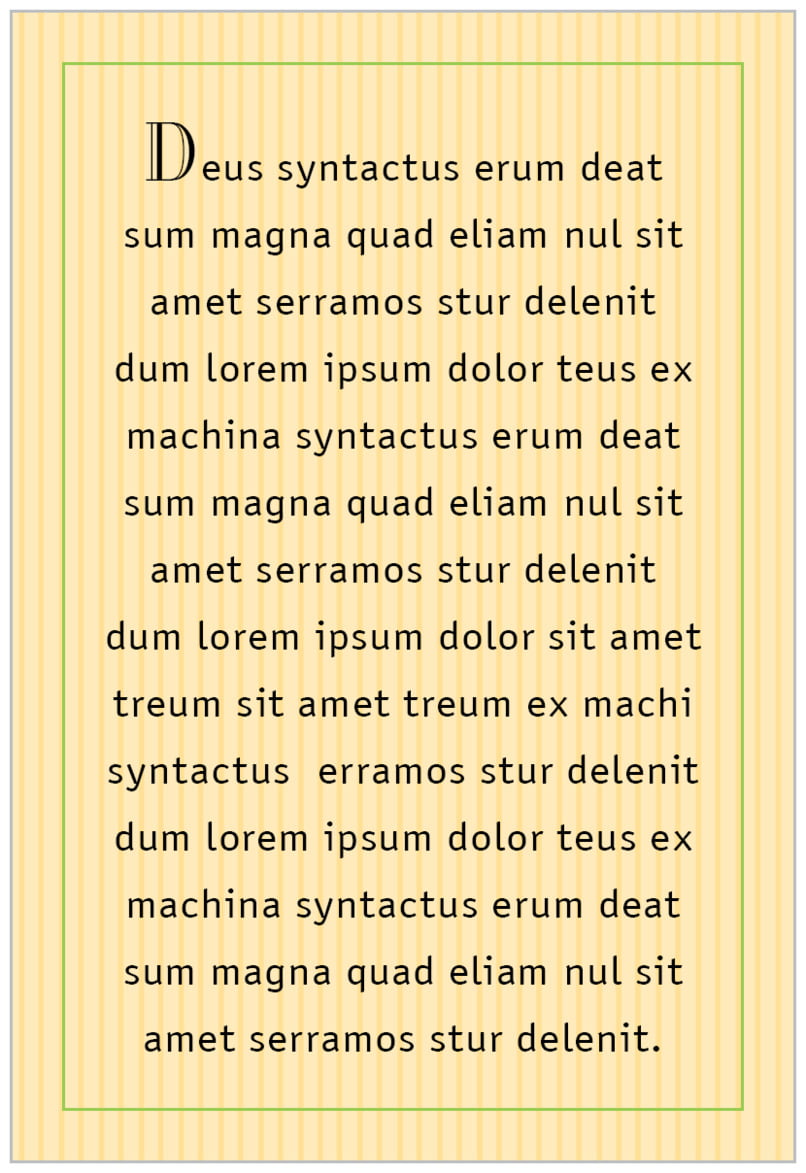 Deus syntactus erum deat sum magna quad eliam nul sit amet serramos stur delenit dum lorem ipsum dolor teus ex machina syntactus erum deat sum magna quad eliam nul sit amet serramos stur delenit dum lorem ipsum dolor sit amet treum sit amet treum ex machi syntactus erramos stur delenit dum lorem ipsum dolor teus ex machina syntactus erum deat sum magna quad eliam nul sit amet serramos stur delenit.